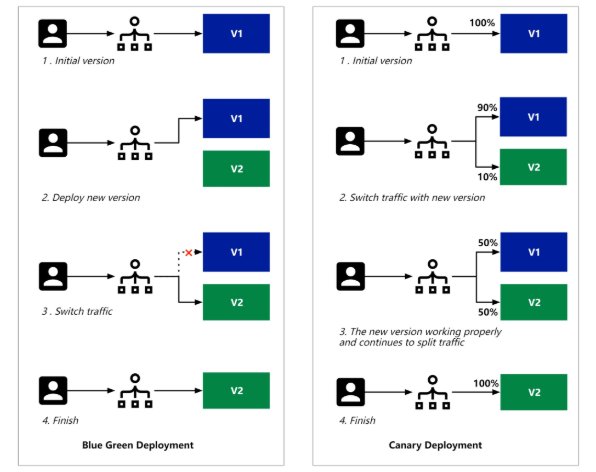 V1

1 . Initial version

V1

V2

2. Deploy new version

V1

V2

3 . Switch traffic

V2

4. Finish

Blue Green Deployment

100%

V1

1 . Initial version

90%

V1

10%

V2

2. Switch traffic with new version

50%

V1

50%

V2

3. The new version working properly and continues to split traffic

100%

V2

4. Finish

Canary Deployment